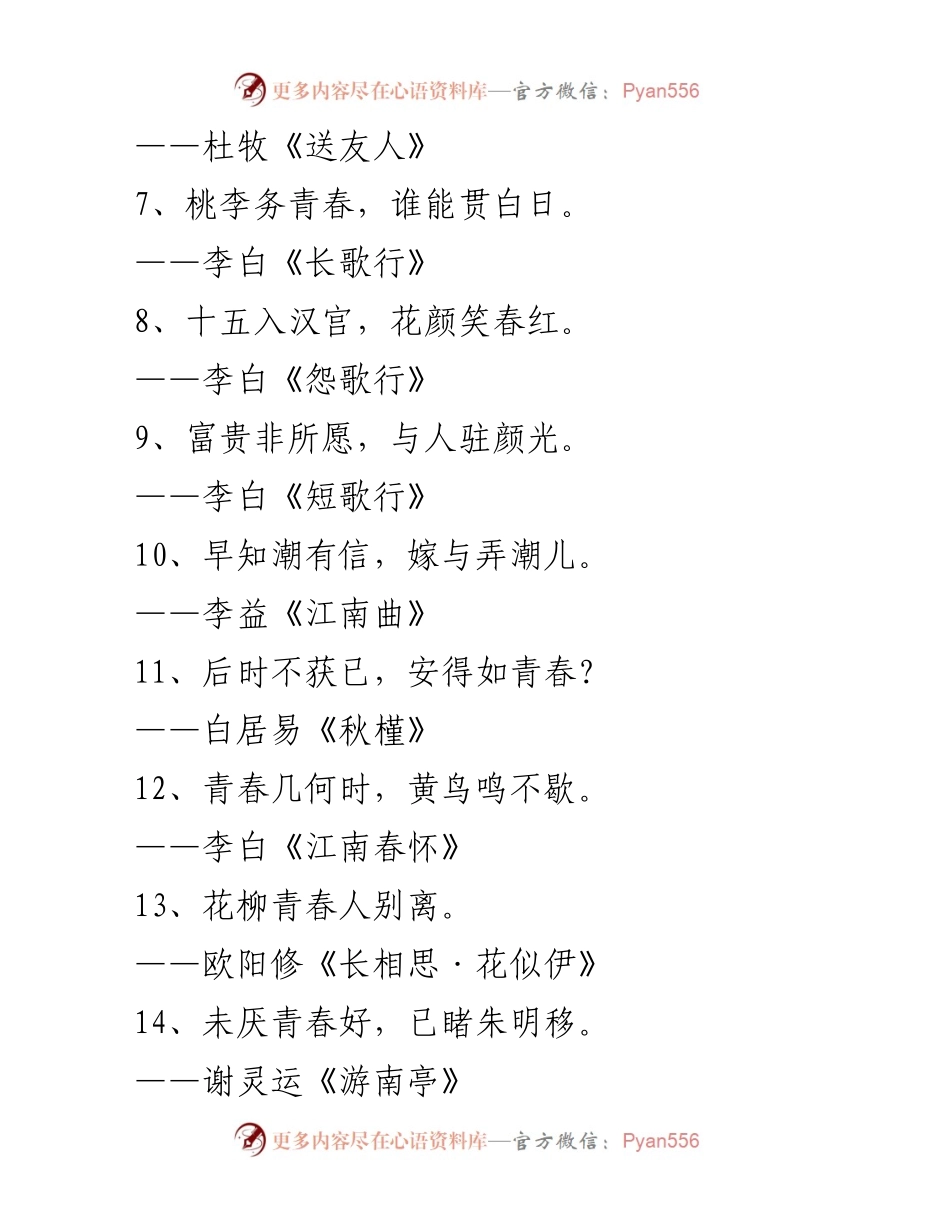 更多内容尽在心语资料库—官方微信：Pyan556

——杜牧《送友人》

7、桃李务青春，谁能贯白日。

——李白《长歌行》

8、十五入汉宫，花颜笑春红。

——李白《怨歌行》

9、富贵非所愿，与人驻颜光。

——李白《短歌行》

10、早知潮有信，嫁与弄潮儿。

——李益《江南曲》

11、后时不获已，安得如青春？

——白居易《秋槿》

12、青春几何时，黄鸟鸣不歇。

——李白《江南春怀》

13、花柳青春人别离。

——欧阳修《长相思·花似伊》

14、未厌青春好，已睹朱明移。

——谢灵运《游南亭》

更多内容尽在心语资料库—官方微信：Pyan556